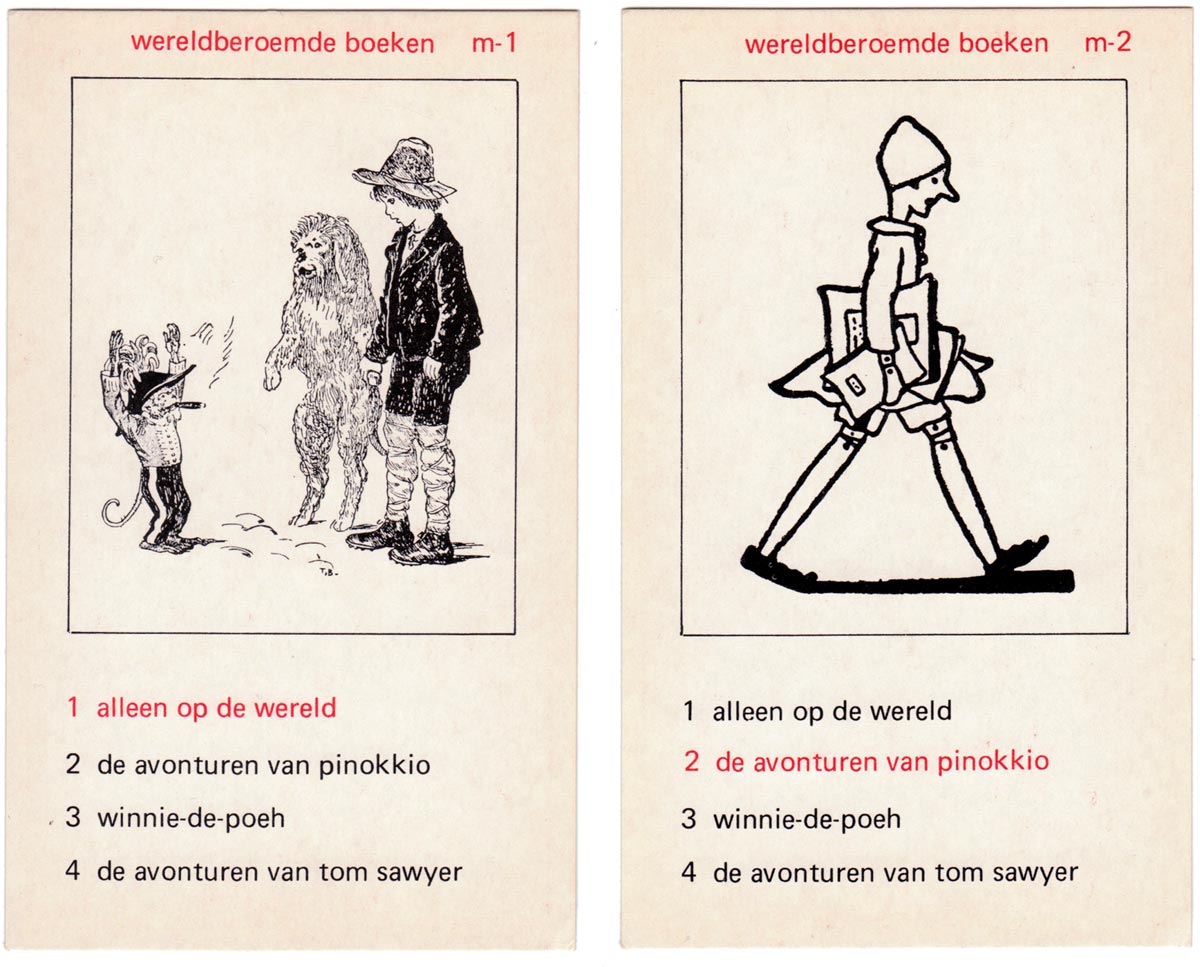 wereldberoemde boeken m-1

1 alleen op de wereld
2 de avonturen van pinokkio
3 winnie-de-poeh
4 de avonturen van tom sawyer

wereldberoemde boeken m-2

1 alleen op de wereld
2 de avonturen van pinokkio
3 winnie-de-poeh
4 de avonturen van tom sawyer